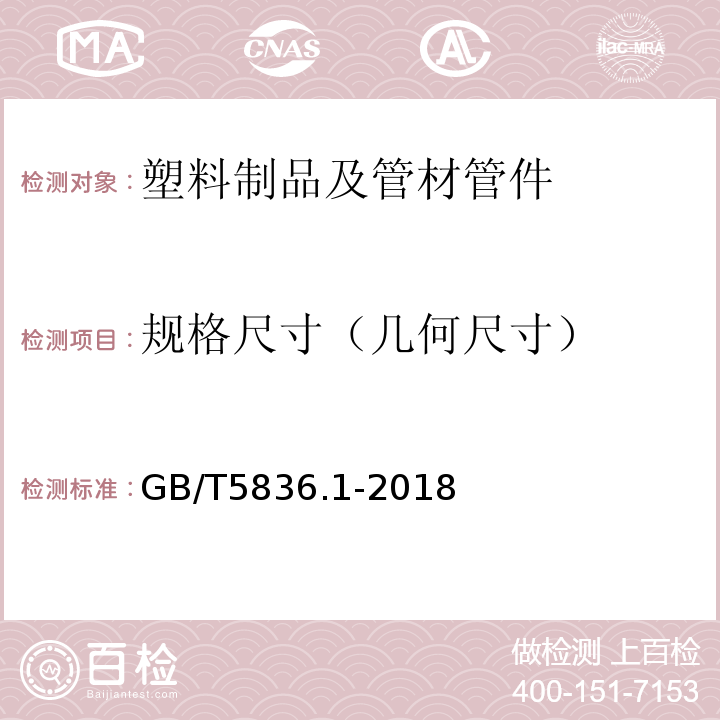 MA CNAS AC ilac-MRA

检测对象：塑料制品及管材管件

检测项目：规格尺寸（几何尺寸）

检测标准：GB/T5836.1-2018

百检
Baijiantest.com

做检测 上百检
400-151-7153